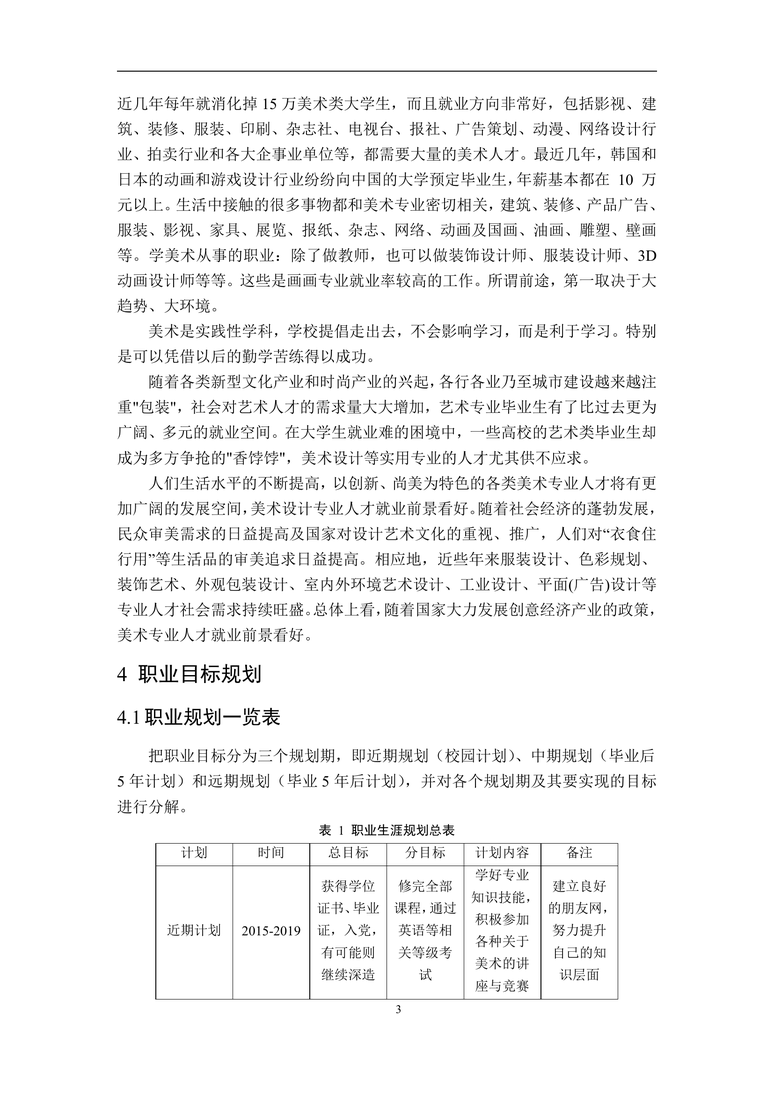 近几年每年就消化掉 15 万美术类大学生，而且就业方向非常好，包括影视、建筑、装修、服装、印刷、杂志社、电视台、报社、广告策划、动漫、网络设计行业、拍卖行业和各大企事业单位等，都需要大量的美术人才。最近几年，韩国和日本的动画和游戏设计行业纷纷向中国的大学预定毕业生，年薪基本都在 10 万元以上。生活中接触的很多事物都和美术专业密切相关，建筑、装修、产品广告、服装、影视、家具、展览、报纸、杂志、网络、动画及国画、油画、雕塑、壁画等。学美术从事的职业：除了做教师，也可以做装饰设计师、服装设计师、3D 动画设计师等等。这些是画画专业就业率较高的工作。所谓前途，第一取决于大趋势、大环境。

美术是实践性学科，学校提倡走出去，不会影响学习，而是利于学习。特别是可以凭借以后的勤学苦练得以成功。

随着各类新型文化产业和时尚产业的兴起，各行各业乃至城市建设越来越注重"包装"，社会对艺术人才的需求量大大增加，艺术专业毕业生有了比过去更为广阔、多元的就业空间。在大学生就业难的困境中，一些高校的艺术类毕业生却成为多方争抢的"香饽饽"，美术设计等实用专业的人才尤其供不应求。

人们生活水平的不断提高，以创新、尚美为特色的各类美术专业人才将有更加广阔的发展空间，美术设计专业人才就业前景看好。随着社会经济的蓬勃发展，民众审美需求的日益提高及国家对设计艺术文化的重视、推广，人们对“衣食住行用”等生活品的审美追求日益提高。相应地，近些年来服装设计、色彩规划、装饰艺术、外观包装设计、室内外环境艺术设计、工业设计、平面(广告)设计等专业人才社会需求持续旺盛。总体上看，随着国家大力发展创意经济产业的政策，美术专业人才就业前景看好。

4 职业目标规划

4.1 职业规划一览表

把职业目标分为三个规划期，即近期规划（校园计划）、中期规划（毕业后 5 年计划）和远期规划（毕业 5 年后计划），并对各个规划期及其要实现的目标进行分解。

表 1 职业生涯规划总表

| 计划 | 时间 | 总目标 | 分目标 | 计划内容 | 备注 |
|---|---|---|---|---|---|
| 近期计划 | 2015-2019 | 获得学位证书、毕业证，入党，有可能则继续深造 | 修完全部课程，通过英语等相关等级考试 | 学好专业知识技能，积极参加各种关于美术的讲座与竞赛 | 建立良好的朋友网，努力提升自己的知识层面 |

3